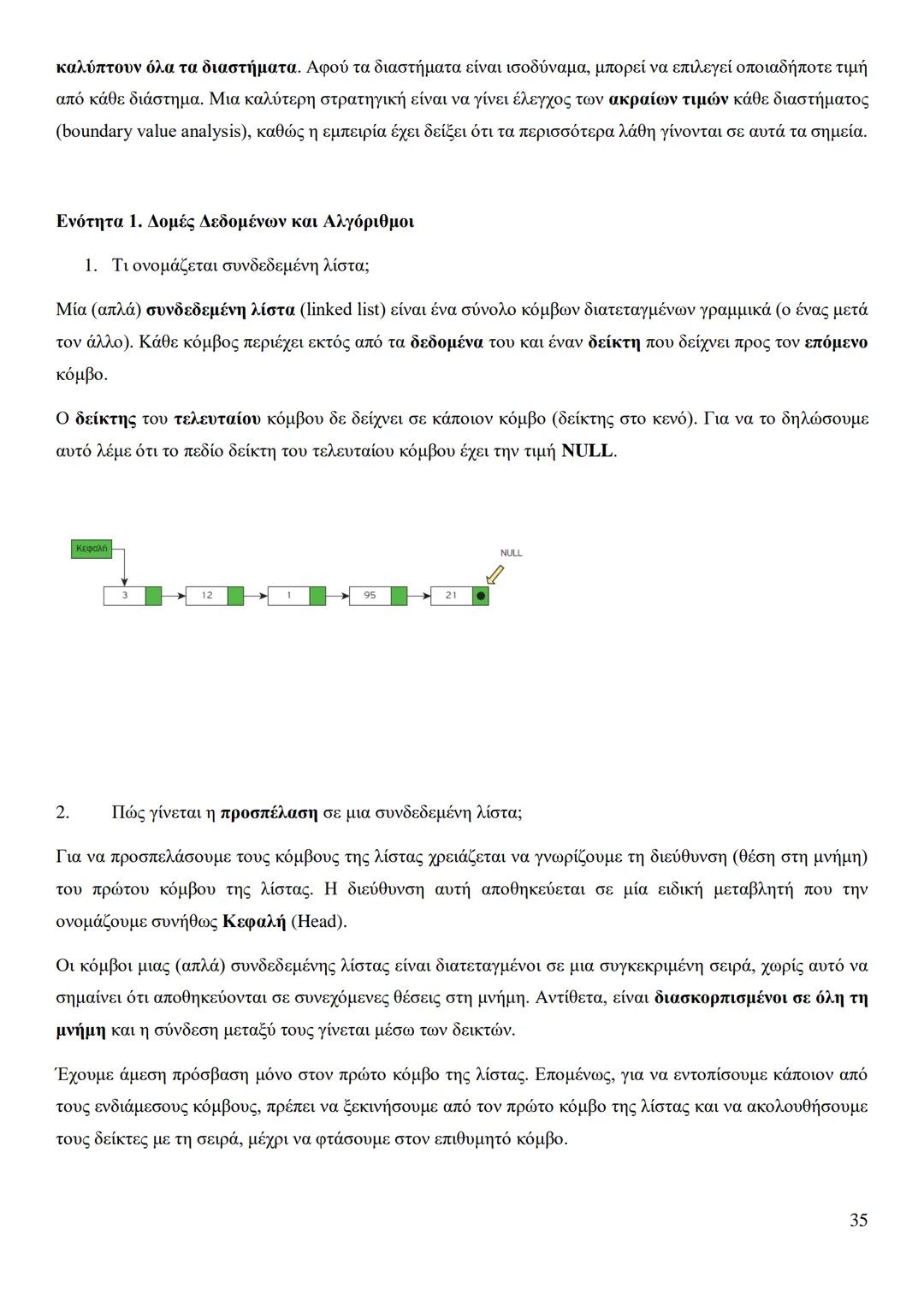 καλύπτουν όλα τα διαστήματα. Αφού τα διαστήματα είναι ισοδύναμα, μπορεί να επιλεγεί οποιαδήποτε τιμή από κάθε διάστημα. Μια καλύτερη στρατηγική είναι να γίνει έλεγχος των ακραίων τιμών κάθε διαστήματος (boundary value analysis), καθώς η εμπειρία έχει δείξει ότι τα περισσότερα λάθη γίνονται σε αυτά τα σημεία.

Ενότητα 1. Δομές Δεδομένων και Αλγόριθμοι

1. Τι ονομάζεται συνδεδεμένη λίστα;

Μία (απλά) συνδεδεμένη λίστα (linked list) είναι ένα σύνολο κόμβων διατεταγμένων γραμμικά (ο ένας μετά τον άλλο). Κάθε κόμβος περιέχει εκτός από τα δεδομένα του και έναν δείκτη που δείχνει προς τον επόμενο κόμβο.

Ο δείκτης του τελευταίου κόμβου δε δείχνει σε κάποιον κόμβο (δείκτης στο κενό). Για να το δηλώσουμε αυτό λέμε ότι το πεδίο δείκτη του τελευταίου κόμβου έχει την τιμή NULL.

Κεφαλή
NULL
3 12 1 95 21

2. Πώς γίνεται η προσπέλαση σε μια συνδεδεμένη λίστα;

Για να προσπελάσουμε τους κόμβους της λίστας χρειάζεται να γνωρίζουμε τη διεύθυνση (θέση στη μνήμη) του πρώτου κόμβου της λίστας. Η διεύθυνση αυτή αποθηκεύεται σε μία ειδική μεταβλητή που την ονομάζουμε συνήθως Κεφαλή (Head).

Οι κόμβοι μιας (απλά) συνδεδεμένης λίστας είναι διατεταγμένοι σε μια συγκεκριμένη σειρά, χωρίς αυτό να σημαίνει ότι αποθηκεύονται σε συνεχόμενες θέσεις στη μνήμη. Αντίθετα, είναι διασκορπισμένοι σε όλη τη μνήμη και η σύνδεση μεταξύ τους γίνεται μέσω των δεικτών.

Έχουμε άμεση πρόσβαση μόνο στον πρώτο κόμβο της λίστας. Επομένως, για να εντοπίσουμε κάποιον από τους ενδιάμεσους κόμβους, πρέπει να ξεκινήσουμε από τον πρώτο κόμβο της λίστας και να ακολουθήσουμε τους δείκτες με τη σειρά, μέχρι να φτάσουμε στον επιθυμητό κόμβο.

35